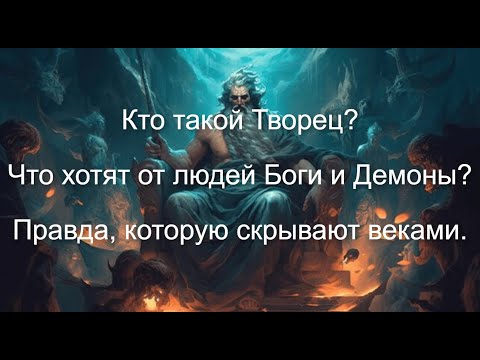 Кто такой Творец?

Что хотят от людей Боги и Демоны?

Правда, которую скрывают веками.